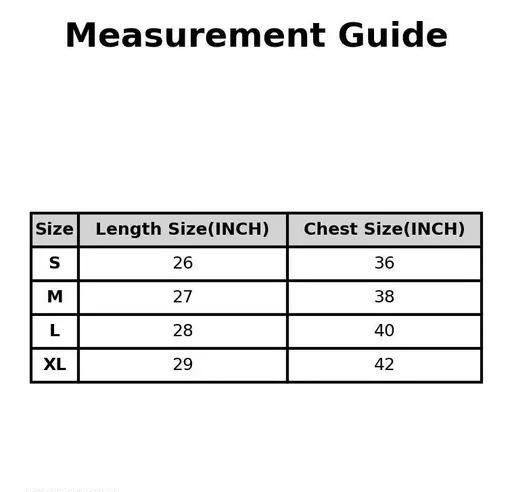 Measurement Guide

| Size | Length Size(INCH) | Chest Size(INCH) |
|---|---|---|
| S | 26 | 36 |
| M | 27 | 38 |
| L | 28 | 40 |
| XL | 29 | 42 |